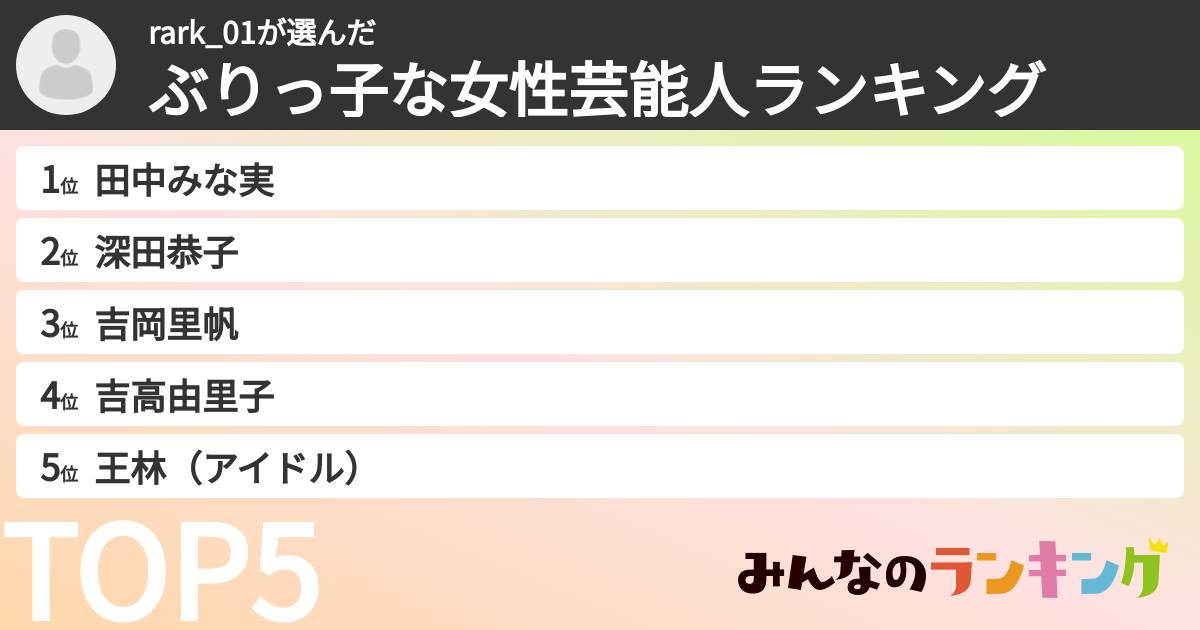 rark_01が選んだ
ぶりっ子な女性芸能人ランキング

1位 田中みな実

2位 深田恭子

3位 吉岡里帆

4位 吉高由里子

5位 王林（アイドル）

TOP5

みんなのランキング